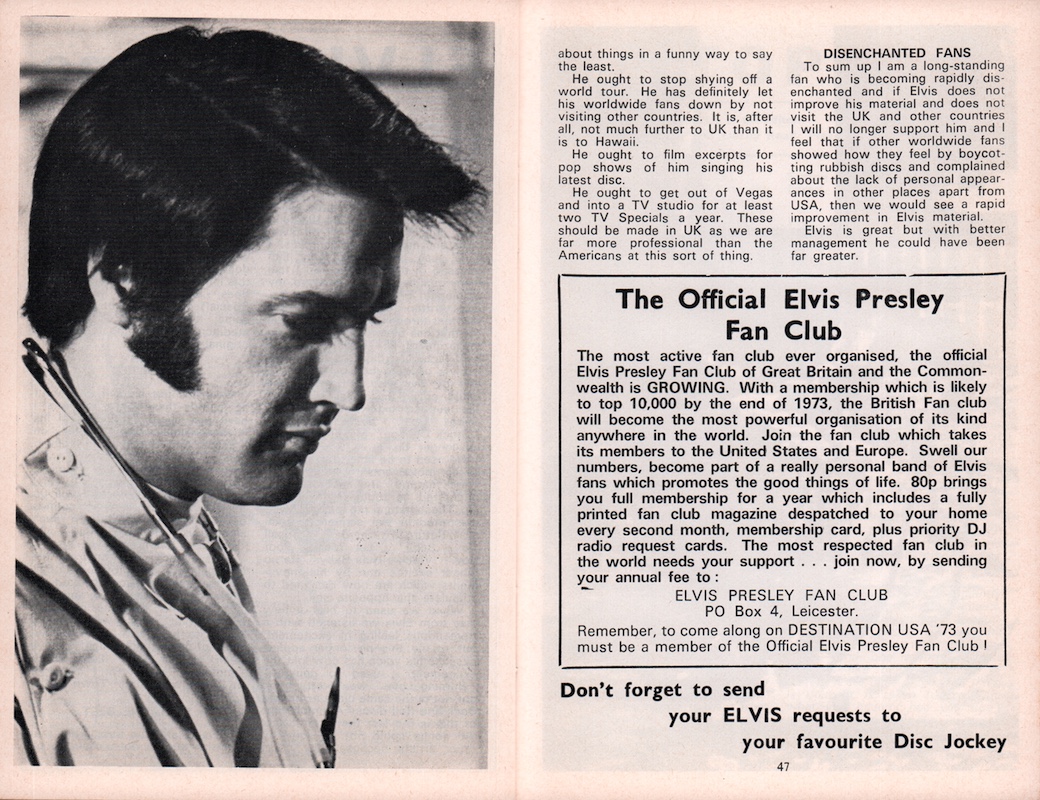 about things in a funny way to say the least.

He ought to stop shying off a world tour. He has definitely let his worldwide fans down by not visiting other countries. It is, after all, not much further to UK than it is to Hawaii.

He ought to film excerpts for pop shows of him singing his latest disc.

He ought to get out of Vegas and into a TV studio for at least two TV Specials a year. These should be made in UK as we are far more professional than the Americans at this sort of thing.

DISENCHANTED FANS

To sum up I am a long-standing fan who is becoming rapidly disenchanted and if Elvis does not improve his material and does not visit the UK and other countries I will no longer support him and I feel that if other worldwide fans showed how they feel by boycotting rubbish discs and complained about the lack of personal appearances in other places apart from USA, then we would see a rapid improvement in Elvis material.

Elvis is great but with better management he could have been far greater.

The Official Elvis Presley Fan Club

The most active fan club ever organised, the official Elvis Presley Fan Club of Great Britain and the Commonwealth is GROWING. With a membership which is likely to top 10,000 by the end of 1973, the British Fan club will become the most powerful organisation of its kind anywhere in the world. Join the fan club which takes its members to the United States and Europe. Swell our numbers, become part of a really personal band of Elvis fans which promotes the good things of life. 80p brings you full membership for a year which includes a fully printed fan club magazine despatched to your home every second month, membership card, plus priority DJ radio request cards. The most respected fan club in the world needs your support . . . join now, by sending your annual fee to :

ELVIS PRESLEY FAN CLUB
PO Box 4, Leicester.

Remember, to come along on DESTINATION USA '73 you must be a member of the Official Elvis Presley Fan Club !

Don't forget to send your ELVIS requests to your favourite Disc Jockey

47